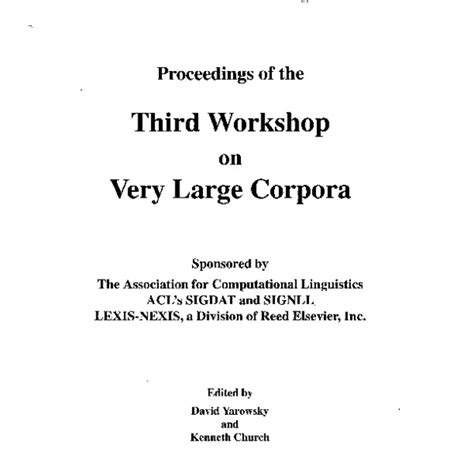 Proceedings of the

Third Workshop
on
Very Large Corpora

Sponsored by
The Association for Computational Linguistics
ACL's SIGDAT and SIGNLL
LEXIS-NEXIS, a Division of Reed Elsevier, Inc.

Edited by
David Yarowsky
and
Kenneth Church